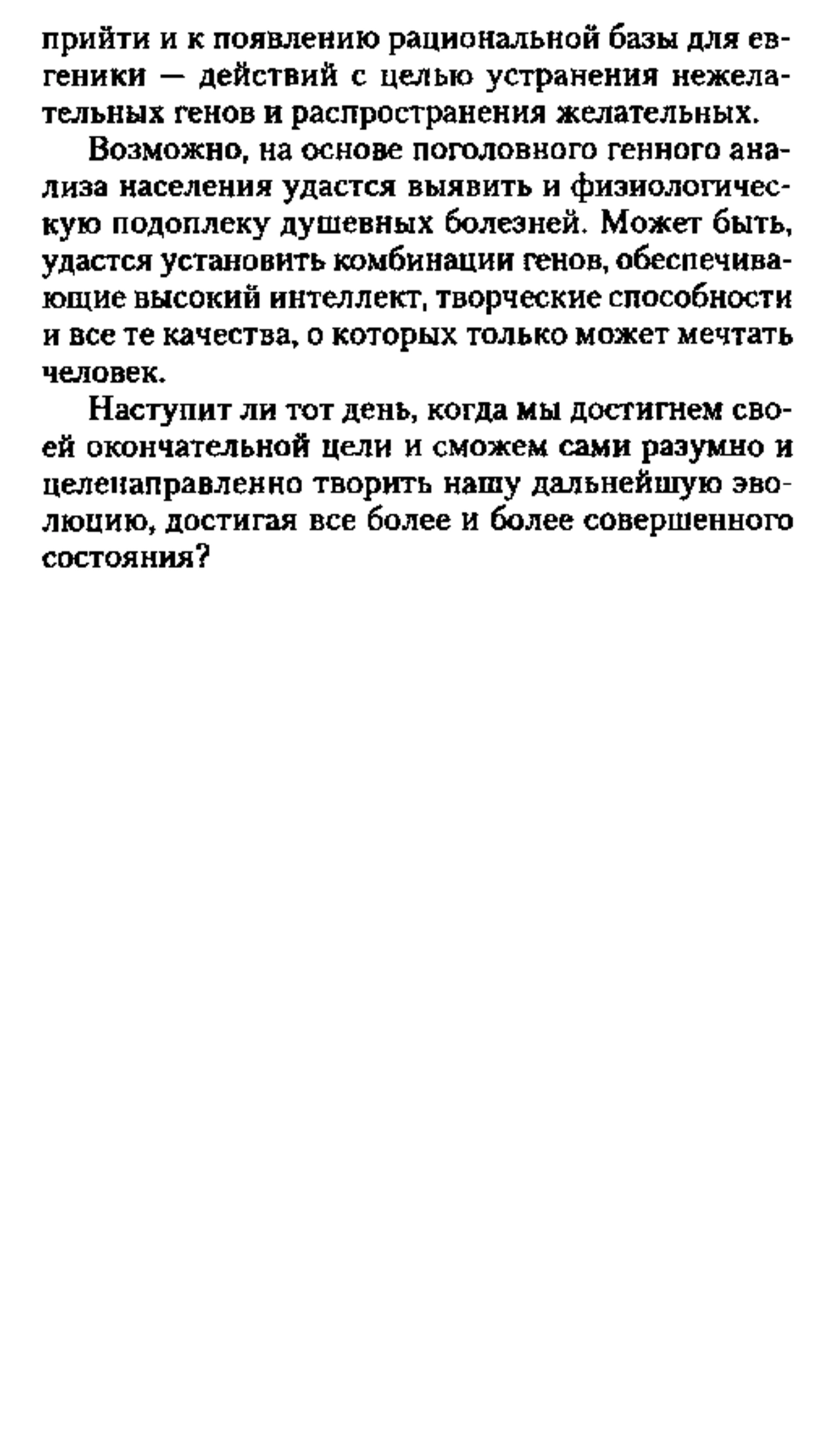 прийти и к появлению рациональной базы для евгеники — действий с целью устранения нежелательных генов и распространения желательных.

Возможно, на основе поголовного генного анализа населения удастся выявить и физиологическую подоплеку душевных болезней. Может быть, удастся установить комбинации генов, обеспечивающие высокий интеллект, творческие способности и все те качества, о которых только может мечтать человек.

Наступит ли тот день, когда мы достигнем своей окончательной цели и сможем сами разумно и целенаправленно творить нашу дальнейшую эволюцию, достигая все более и более совершенного состояния?